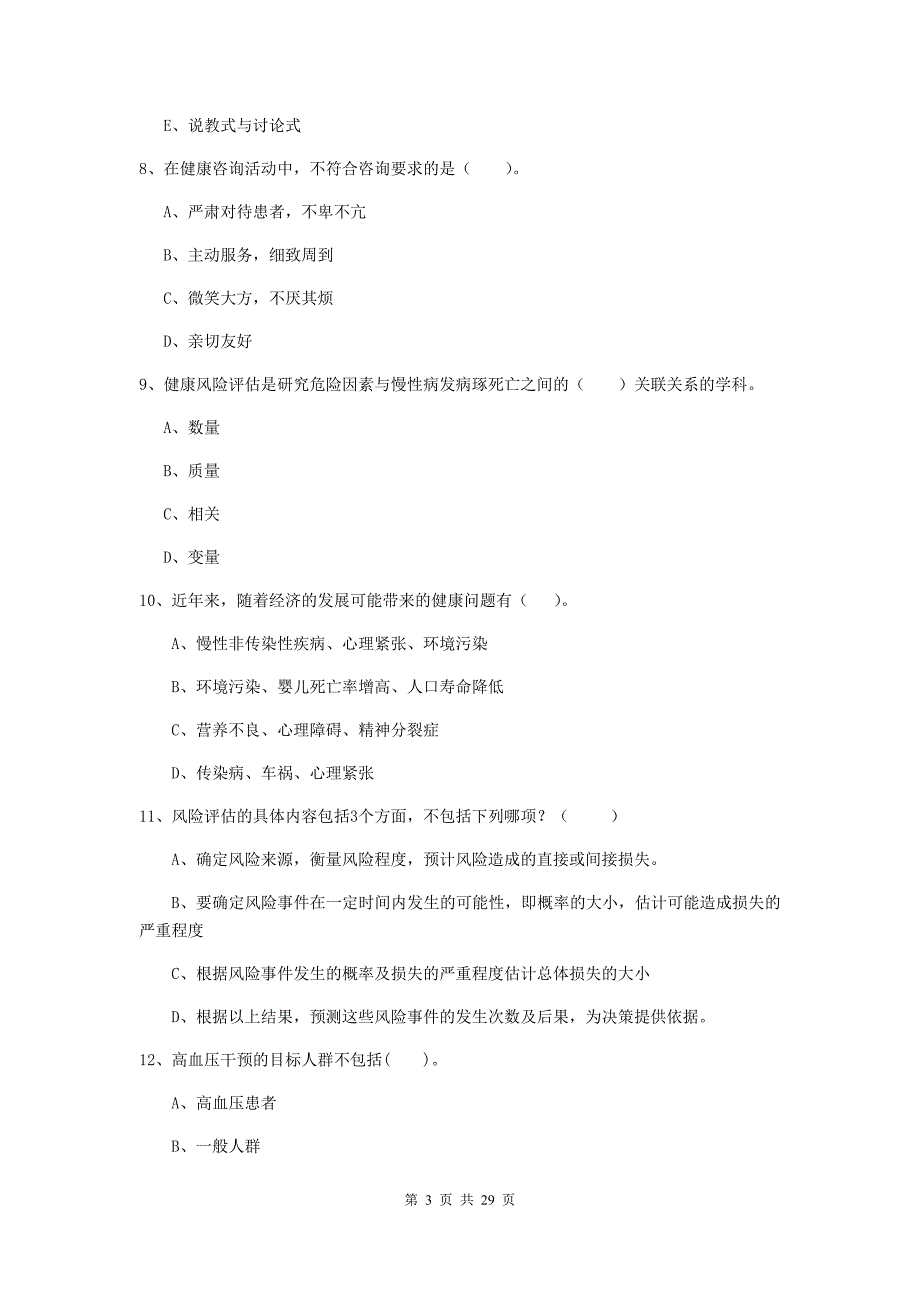 E、说教式与讨论式

8、在健康咨询活动中，不符合咨询要求的是（　　）。

A、严肃对待患者，不卑不亢

B、主动服务，细致周到

C、微笑大方，不厌其烦

D、亲切友好

9、健康风险评估是研究危险因素与慢性病发病琢死亡之间的（　　）关联关系的学科。

A、数量

B、质量

C、相关

D、变量

10、近年来，随着经济的发展可能带来的健康问题有（　　）。

A、慢性非传染性疾病、心理紧张、环境污染

B、环境污染、婴儿死亡率增高、人口寿命降低

C、营养不良、心理障碍、精神分裂症

D、传染病、车祸、心理紧张

11、风险评估的具体内容包括3个方面，不包括下列哪项？（　　）

A、确定风险来源，衡量风险程度，预计风险造成的直接或间接损失。

B、要确定风险事件在一定时间内发生的可能性，即概率的大小，估计可能造成损失的严重程度

C、根据风险事件发生的概率及损失的严重程度估计总体损失的大小

D、根据以上结果，预测这些风险事件的发生次数及后果，为决策提供依据。

12、高血压干预的目标人群不包括(　　)。

A、高血压患者

B、一般人群

第 3 页 共 29 页